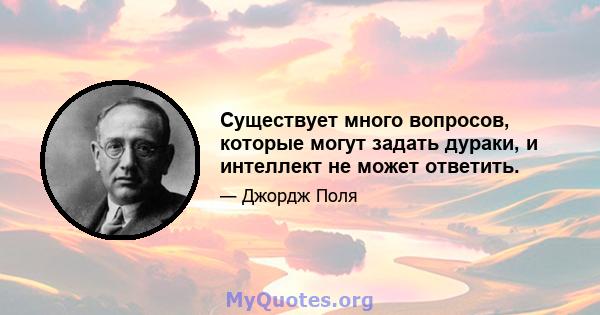 Существует много вопросов, которые могут задать дураки, и интеллект не может ответить.

— Джордж Поля

MyQuotes.org